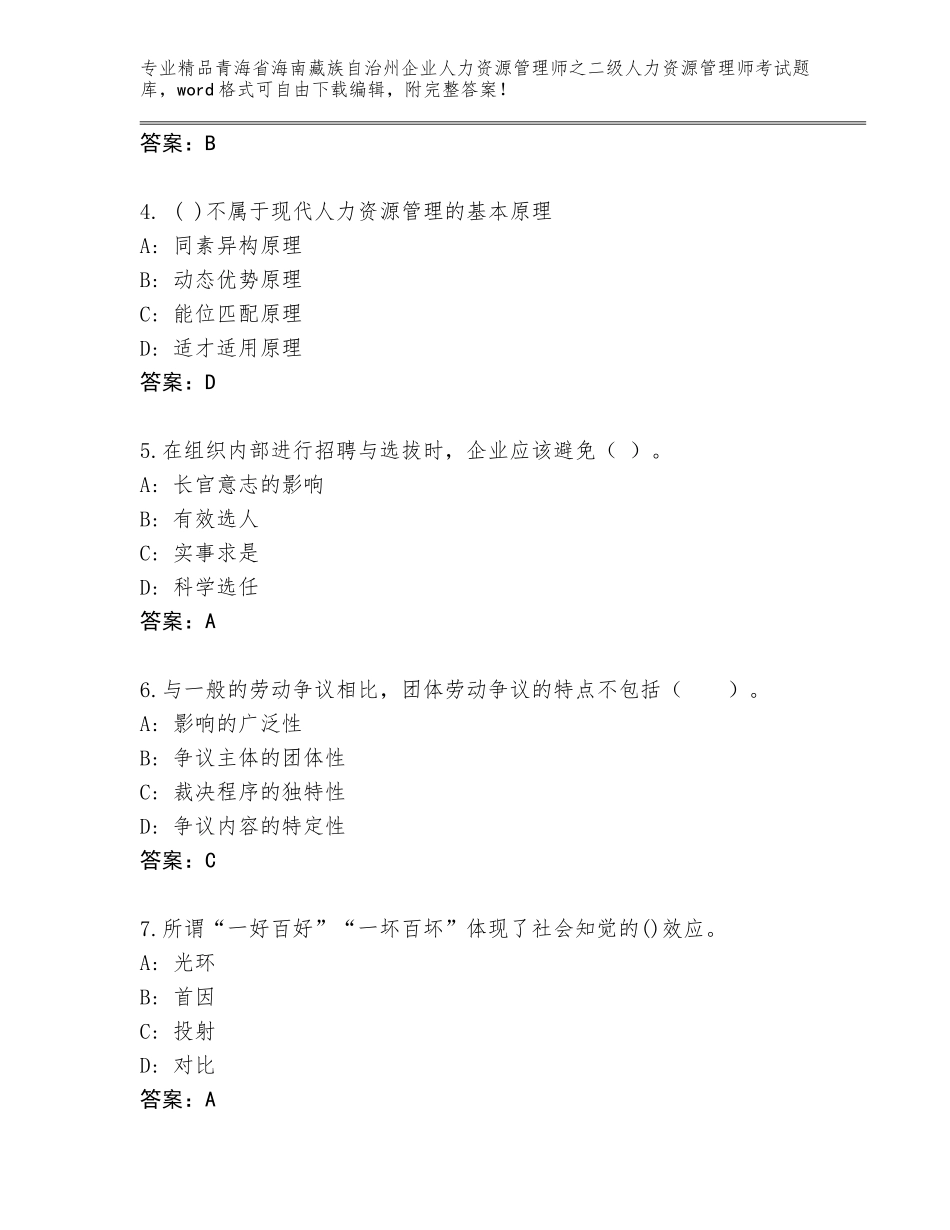 专业精品青海省海南藏族自治州企业人力资源管理师之二级人力资源管理师考试题库，word格式可自由下载编辑，附完整答案！

答案：B

4. ( )不属于现代人力资源管理的基本原理
A: 同素异构原理
B: 动态优势原理
C: 能位匹配原理
D: 适才适用原理
答案：D

5.在组织内部进行招聘与选拔时，企业应该避免（ ）。
A: 长官意志的影响
B: 有效选人
C: 实事求是
D: 科学选任
答案：A

6.与一般的劳动争议相比，团体劳动争议的特点不包括（　　）。
A: 影响的广泛性
B: 争议主体的团体性
C: 裁决程序的独特性
D: 争议内容的特定性
答案：C

7.所谓“一好百好”“一坏百坏”体现了社会知觉的()效应。
A: 光环
B: 首因
C: 投射
D: 对比
答案：A